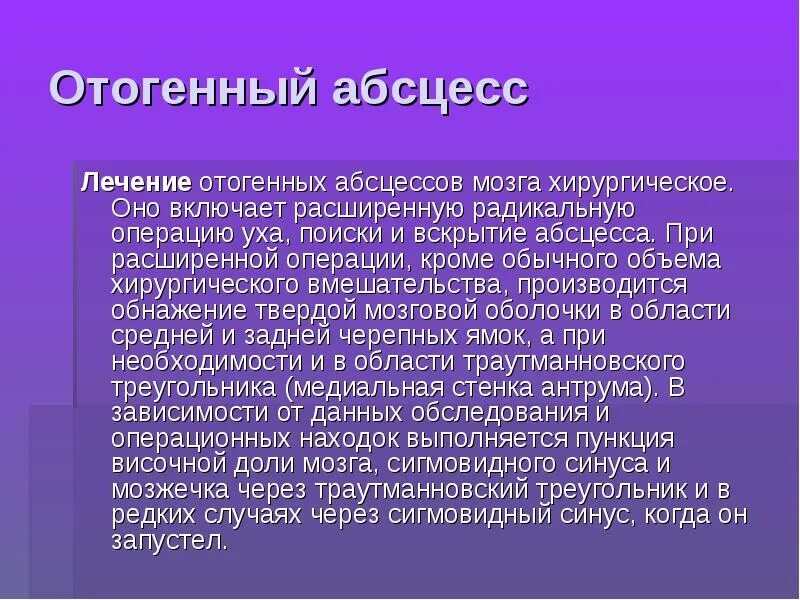 Отогенный абсцесс

Лечение отогенных абсцессов мозга хирургическое. Оно включает расширенную радикальную операцию уха, поиски и вскрытие абсцесса. При расширенной операции, кроме обычного объема хирургического вмешательства, производится обнажение твердой мозговой оболочки в области средней и задней черепных ямок, а при необходимости и в области траутманновского треугольника (медиальная стенка антрума). В зависимости от данных обследования и операционных находок выполняется пункция височной доли мозга, сигмовидного синуса и мозжечка через траутманновский треугольник и в редких случаях через сигмовидный синус, когда он запустел.